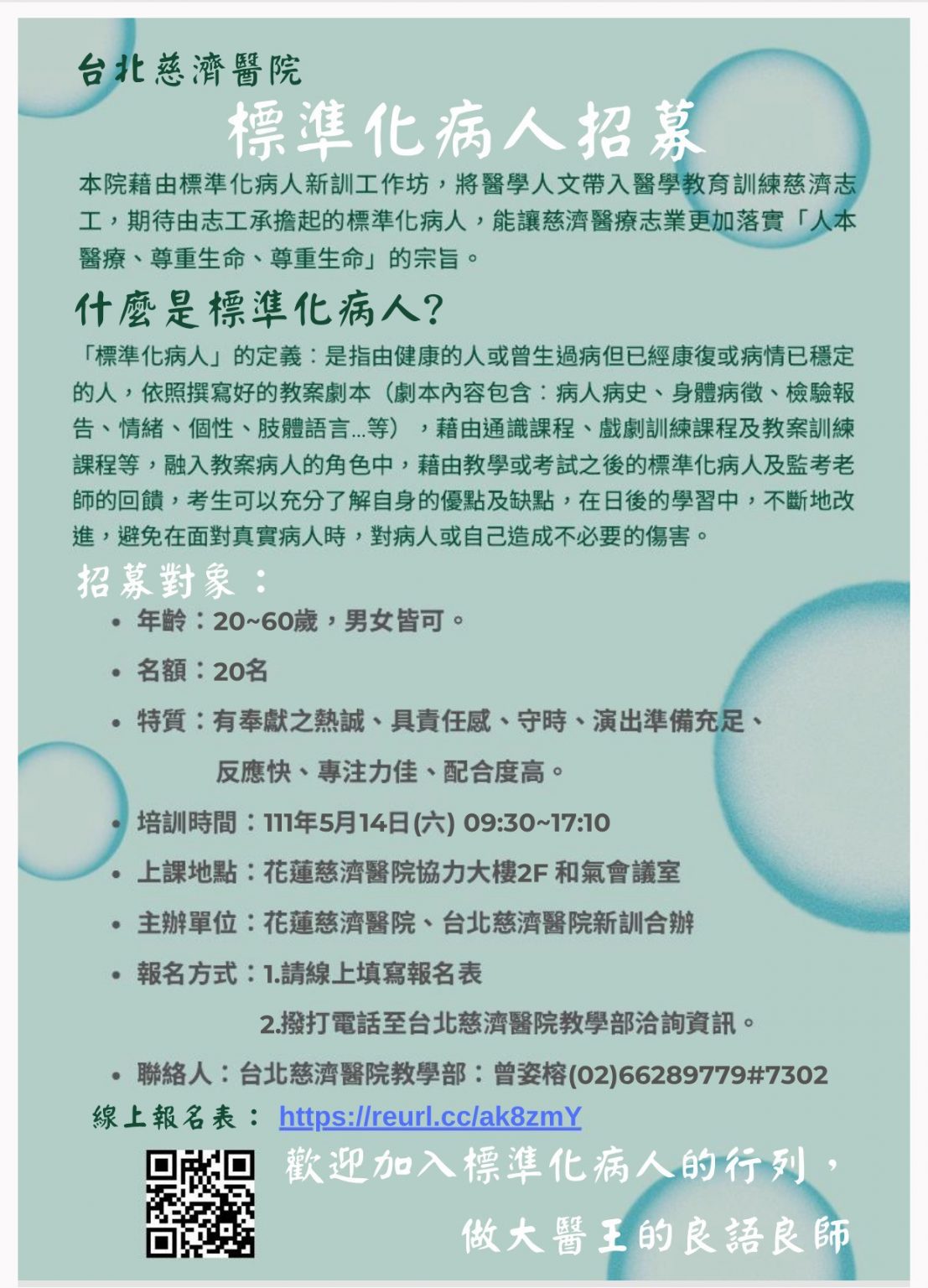 台北慈濟醫院

標準化病人招募

本院藉由標準化病人新訓工作坊，將醫學人文帶入醫學教育訓練慈濟志工，期待由志工承擔起的標準化病人，能讓慈濟醫療志業更加落實「人本醫療、尊重生命、尊重生命」的宗旨。

什麼是標準化病人?

「標準化病人」的定義：是指由健康的人或曾生過病但已經康復或病情已穩定的人，依照撰寫好的教案劇本（劇本內容包含：病人病史、身體病徵、檢驗報告、情緒、個性、肢體語言...等），藉由通識課程、戲劇訓練課程及教案訓練課程等，融入教案病人的角色中，藉由教學或考試之後的標準化病人及監考老師的回饋，考生可以充分了解自身的優點及缺點，在日後的學習中，不斷地改進，避免在面對真實病人時，對病人或自己造成不必要的傷害。

招募對象：

• 年齡：20~60歲，男女皆可。
• 名額：20名
• 特質：有奉獻之熱誠、具責任感、守時、演出準備充足、反應快、專注力佳、配合度高。
• 培訓時間：111年5月14日(六) 09:30~17:10
• 上課地點：花蓮慈濟醫院協力大樓2F 和氣會議室
• 主辦單位：花蓮慈濟醫院、台北慈濟醫院新訓合辦
• 報名方式：1.請線上填寫報名表
2.撥打電話至台北慈濟醫院教學部洽詢資訊。
• 聯絡人：台北慈濟醫院教學部：曾姿榕(02)66289779#7302

線上報名表： https://reurl.cc/ak8zmY

歡迎加入標準化病人的行列，
做大醫王的良語良師